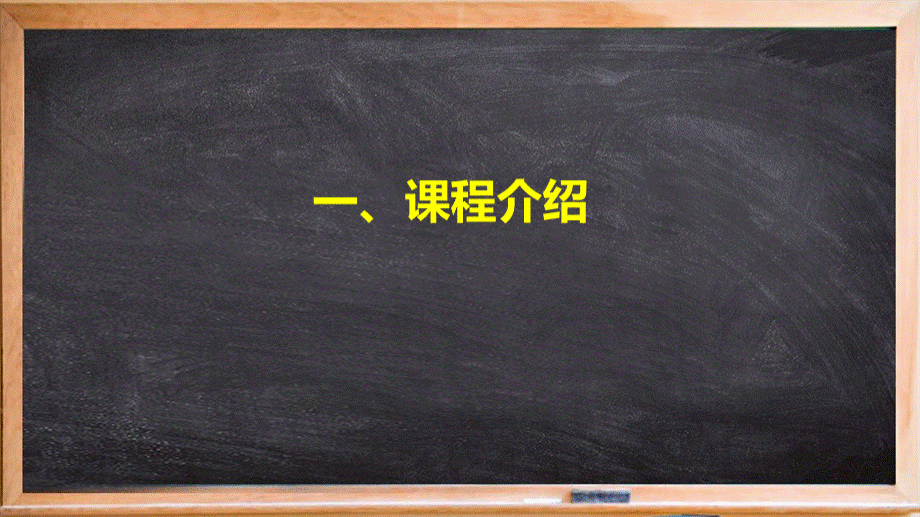 一、课程介绍